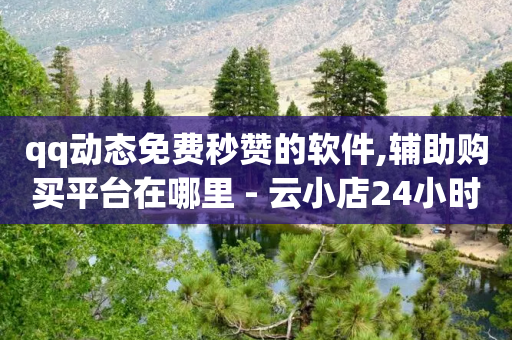 qq动态免费秒赞的软件,辅助购买平台在哪里 - 云小店24小时